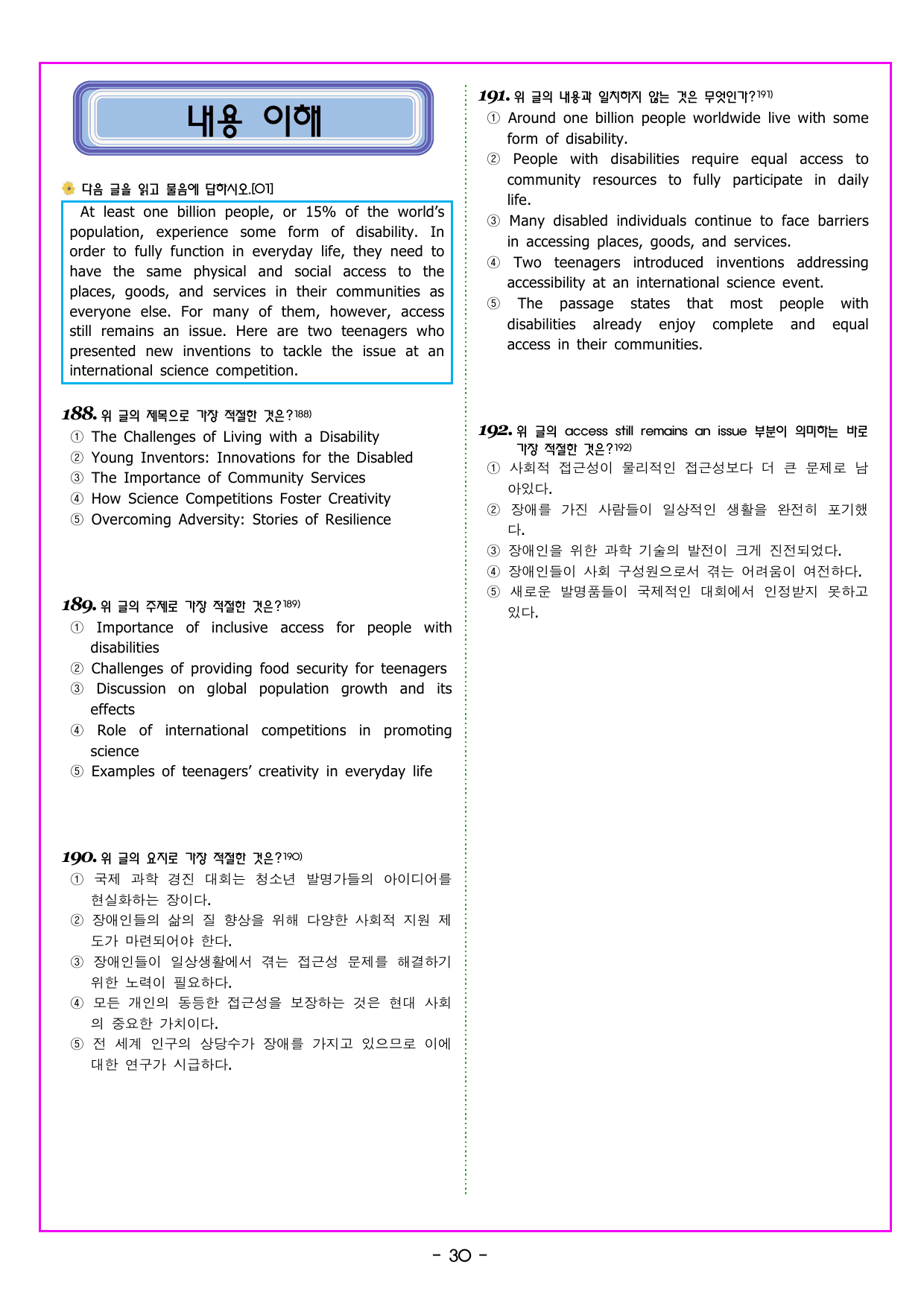 내용 이해

다음 글을 읽고 물음에 답하시오.[01]

At least one billion people, or 15% of the world's population, experience some form of disability. In order to fully function in everyday life, they need to have the same physical and social access to the places, goods, and services in their communities as everyone else. For many of them, however, access still remains an issue. Here are two teenagers who presented new inventions to tackle the issue at an international science competition.

188. 위 글의 제목으로 가장 적절한 것은?$^{188)}$
① The Challenges of Living with a Disability
② Young Inventors: Innovations for the Disabled
③ The Importance of Community Services
④ How Science Competitions Foster Creativity
⑤ Overcoming Adversity: Stories of Resilience

189. 위 글의 주제로 가장 적절한 것은?$^{189)}$
① Importance of inclusive access for people with disabilities
② Challenges of providing food security for teenagers
③ Discussion on global population growth and its effects
④ Role of international competitions in promoting science
⑤ Examples of teenagers' creativity in everyday life

190. 위 글의 요지로 가장 적절한 것은?$^{190)}$
① 국제 과학 경진 대회는 청소년 발명가들의 아이디어를 현실화하는 장이다.
② 장애인들의 삶의 질 향상을 위해 다양한 사회적 지원 제도가 마련되어야 한다.
③ 장애인들이 일상생활에서 겪는 접근성 문제를 해결하기 위한 노력이 필요하다.
④ 모든 개인의 동등한 접근성을 보장하는 것은 현대 사회의 중요한 가치이다.
⑤ 전 세계 인구의 상당수가 장애를 가지고 있으므로 이에 대한 연구가 시급하다.

191. 위 글의 내용과 일치하지 않는 것은 무엇인가?$^{191)}$
① Around one billion people worldwide live with some form of disability.
② People with disabilities require equal access to community resources to fully participate in daily life.
③ Many disabled individuals continue to face barriers in accessing places, goods, and services.
④ Two teenagers introduced inventions addressing accessibility at an international science event.
⑤ The passage states that most people with disabilities already enjoy complete and equal access in their communities.

192. 위 글의 access still remains an issue 부분이 의미하는 바로 가장 적절한 것은?$^{192)}$
① 사회적 접근성이 물리적인 접근성보다 더 큰 문제로 남아있다.
② 장애를 가진 사람들이 일상적인 생활을 완전히 포기했다.
③ 장애인을 위한 과학 기술의 발전이 크게 진전되었다.
④ 장애인들이 사회 구성원으로서 겪는 어려움이 여전하다.
⑤ 새로운 발명품들이 국제적인 대회에서 인정받지 못하고 있다.

- 30 -